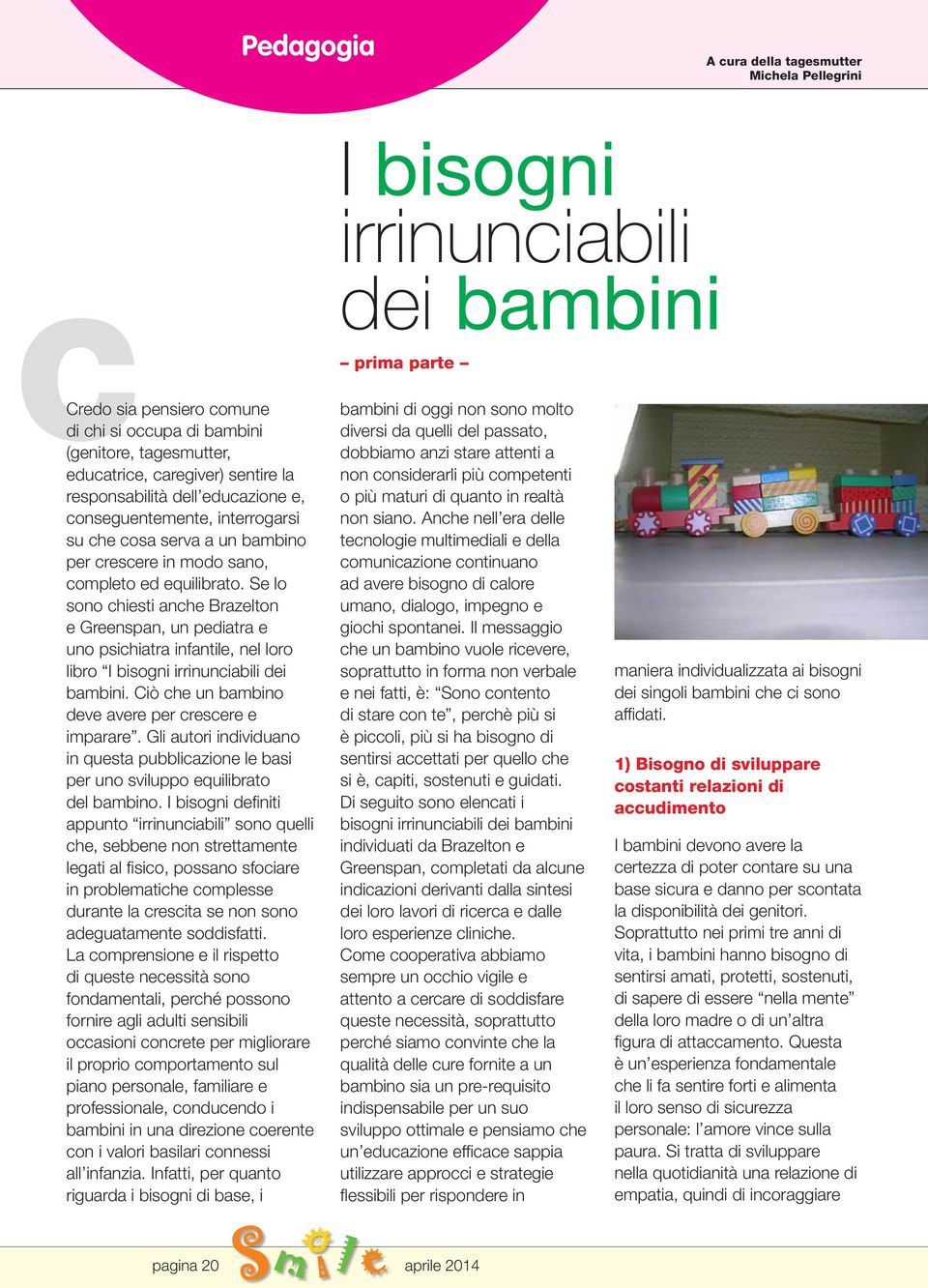 Pedagogia

A cura della tagesmutter
Michela Pellegrini

I bisogni irrinunciabili dei bambini

– prima parte –

Credo sia pensiero comune di chi si occupa di bambini (genitore, tagesmutter, educatrice, caregiver) sentire la responsabilità dell'educazione e, conseguentemente, interrogarsi su che cosa serva a un bambino per crescere in modo sano, completo ed equilibrato. Se lo sono chiesti anche Brazelton e Greenspan, un pediatra e uno psichiatra infantile, nel loro libro "I bisogni irrinunciabili dei bambini. Ciò che un bambino deve avere per crescere e imparare". Gli autori individuano in questa pubblicazione le basi per uno sviluppo equilibrato del bambino. I bisogni definiti appunto "irrinunciabili" sono quelli che, sebbene non strettamente legati al fisico, possano sfociare in problematiche complesse durante la crescita se non sono adeguatamente soddisfatti.
La comprensione e il rispetto di queste necessità sono fondamentali, perché possono fornire agli adulti sensibili occasioni concrete per migliorare il proprio comportamento sul piano personale, familiare e professionale, conducendo i bambini in una direzione coerente con i valori basilari connessi all'infanzia. Infatti, per quanto riguarda i bisogni di base, i bambini di oggi non sono molto diversi da quelli del passato, dobbiamo anzi stare attenti a non considerarli più competenti o più maturi di quanto in realtà non siano. Anche nell'era delle tecnologie multimediali e della comunicazione continuano ad avere bisogno di calore umano, dialogo, impegno e giochi spontanei. Il messaggio che un bambino vuole ricevere, soprattutto in forma non verbale e nei fatti, è: "Sono contento di stare con te", perchè più si è piccoli, più si ha bisogno di sentirsi accettati per quello che si è, capiti, sostenuti e guidati.
Di seguito sono elencati i bisogni irrinunciabili dei bambini individuati da Brazelton e Greenspan, completati da alcune indicazioni derivanti dalla sintesi dei loro lavori di ricerca e dalle loro esperienze cliniche.
Come cooperativa abbiamo sempre un occhio vigile e attento a cercare di soddisfare queste necessità, soprattutto perché siamo convinte che la qualità delle cure fornite a un bambino sia un pre-requisito indispensabile per un suo sviluppo ottimale e pensiamo che un'educazione efficace sappia utilizzare approcci e strategie flessibili per rispondere in maniera individualizzata ai bisogni dei singoli bambini che ci sono affidati.

1) Bisogno di sviluppare costanti relazioni di accudimento

I bambini devono avere la certezza di poter contare su una base sicura e danno per scontata la disponibilità dei genitori. Soprattutto nei primi tre anni di vita, i bambini hanno bisogno di sentirsi amati, protetti, sostenuti, di sapere di essere "nella mente" della loro madre o di un'altra figura di attaccamento. Questa è un'esperienza fondamentale che li fa sentire forti e alimenta il loro senso di sicurezza personale: l'amore vince sulla paura. Si tratta di sviluppare nella quotidianità una relazione di empatia, quindi di incoraggiare

pagina 20 Smile aprile 2014